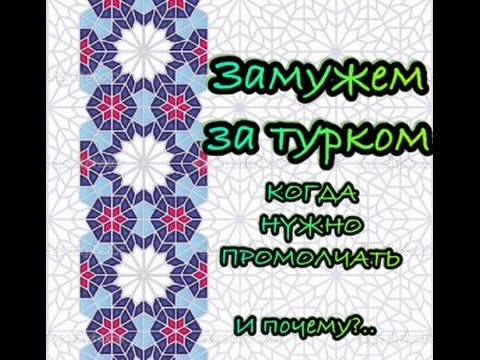 Замужем за турком

КОГДА НУЖНО ПРОМОЛЧАТЬ

И почему?..